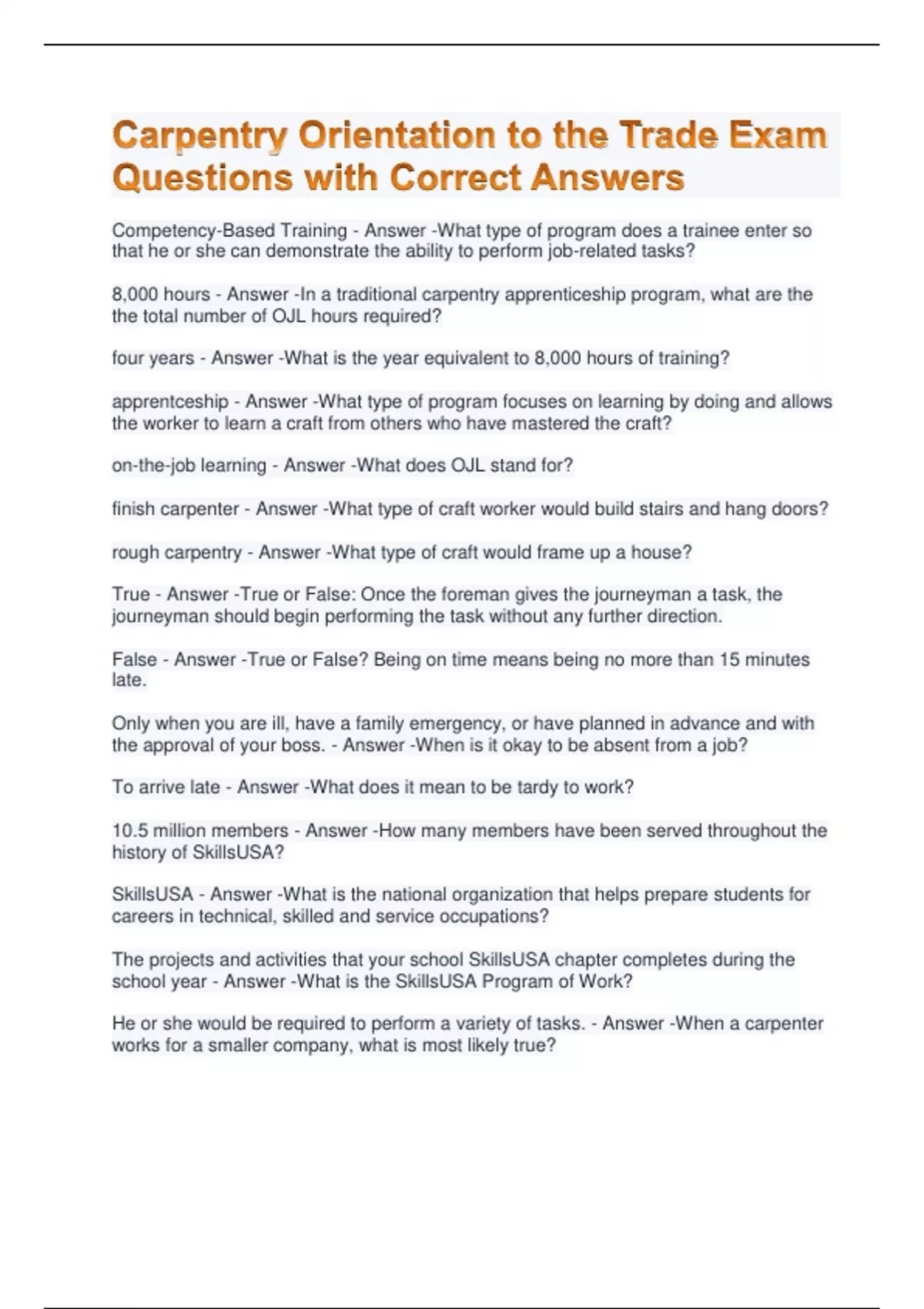 Carpentry Orientation to the Trade Exam Questions with Correct Answers

Competency-Based Training - Answer -What type of program does a trainee enter so that he or she can demonstrate the ability to perform job-related tasks?

8,000 hours - Answer -In a traditional carpentry apprenticeship program, what are the the total number of OJL hours required?

four years - Answer -What is the year equivalent to 8,000 hours of training?

apprentceship - Answer -What type of program focuses on learning by doing and allows the worker to learn a craft from others who have mastered the craft?

on-the-job learning - Answer -What does OJL stand for?

finish carpenter - Answer -What type of craft worker would build stairs and hang doors?

rough carpentry - Answer -What type of craft would frame up a house?

True - Answer -True or False: Once the foreman gives the journeyman a task, the journeyman should begin performing the task without any further direction.

False - Answer -True or False? Being on time means being no more than 15 minutes late.

Only when you are ill, have a family emergency, or have planned in advance and with the approval of your boss. - Answer -When is it okay to be absent from a job?

To arrive late - Answer -What does it mean to be tardy to work?

10.5 million members - Answer -How many members have been served throughout the history of SkillsUSA?

SkillsUSA - Answer -What is the national organization that helps prepare students for careers in technical, skilled and service occupations?

The projects and activities that your school SkillsUSA chapter completes during the school year - Answer -What is the SkillsUSA Program of Work?

He or she would be required to perform a variety of tasks. - Answer -When a carpenter works for a smaller company, what is most likely true?